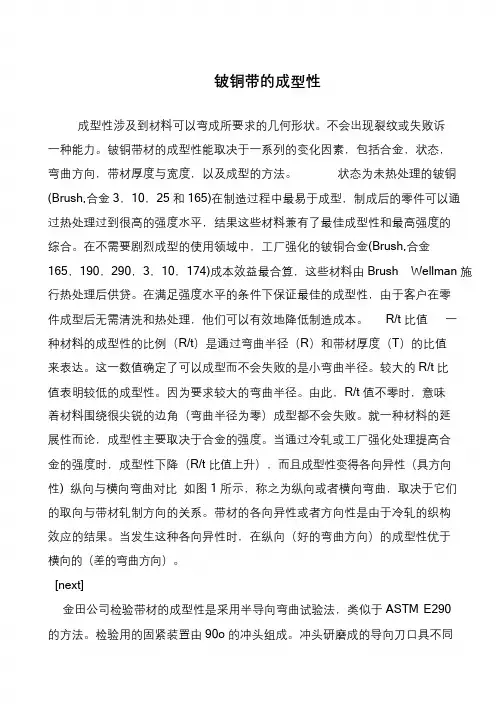 铍铜带的成型性

成型性涉及到材料可以弯成所要求的几何形状。不会出现裂纹或失败诉一种能力。铍铜带材的成型性能取决于一系列的变化因素，包括合金，状态，弯曲方向，带材厚度与宽度，以及成型的方法。 状态为未热处理的铍铜(Brush,合金 3，10，25 和 165)在制造过程中最易于成型，制成后的零件可以通过热处理过到很高的强度水平，结果这些材料兼有了最佳成型性和最高强度的综合。在不需要剧烈成型的使用领域中，工厂强化的铍铜合金(Brush,合金 165，190，290，3，10，174)成本效益最合算，这些材料由 Brush Wellman 施行热处理后供贷。在满足强度水平的条件下保证最佳的成型性，由于客户在零件成型后无需清洗和热处理，他们可以有效地降低制造成本。 R/t 比值 一种材料的成型性的比例（R/t）是通过弯曲半径（R）和带材厚度（T）的比值来表达。这一数值确定了可以成型而不会失败的是小弯曲半径。较大的 R/t 比值表明较低的成型性。因为要求较大的弯曲半径。由此，R/t 值不零时，意味着材料围绕很尖锐的边角（弯曲半径为零）成型都不会失败。就一种材料的延展性而论，成型性主要取决于合金的强度。当通过冷轧或工厂强化处理提高合金的强度时，成型性下降（R/t 比值上升），而且成型性变得各向异性（具方向性）纵向与横向弯曲对比 如图 1 所示，称之为纵向或者横向弯曲，取决于它们的取向与带材轧制方向的关系。带材的各向异性或者方向性是由于冷轧的织构效应的结果。当发生这种各向异性时，在纵向（好的弯曲方向）的成型性优于横向的（差的弯曲方向）。

[next]

金田公司检验带材的成型性是采用半导向弯曲试验法，类似于 ASTM E290 的方法。检验用的固紧装置由 90o 的冲头组成。冲头研磨成的导向刀口具不同